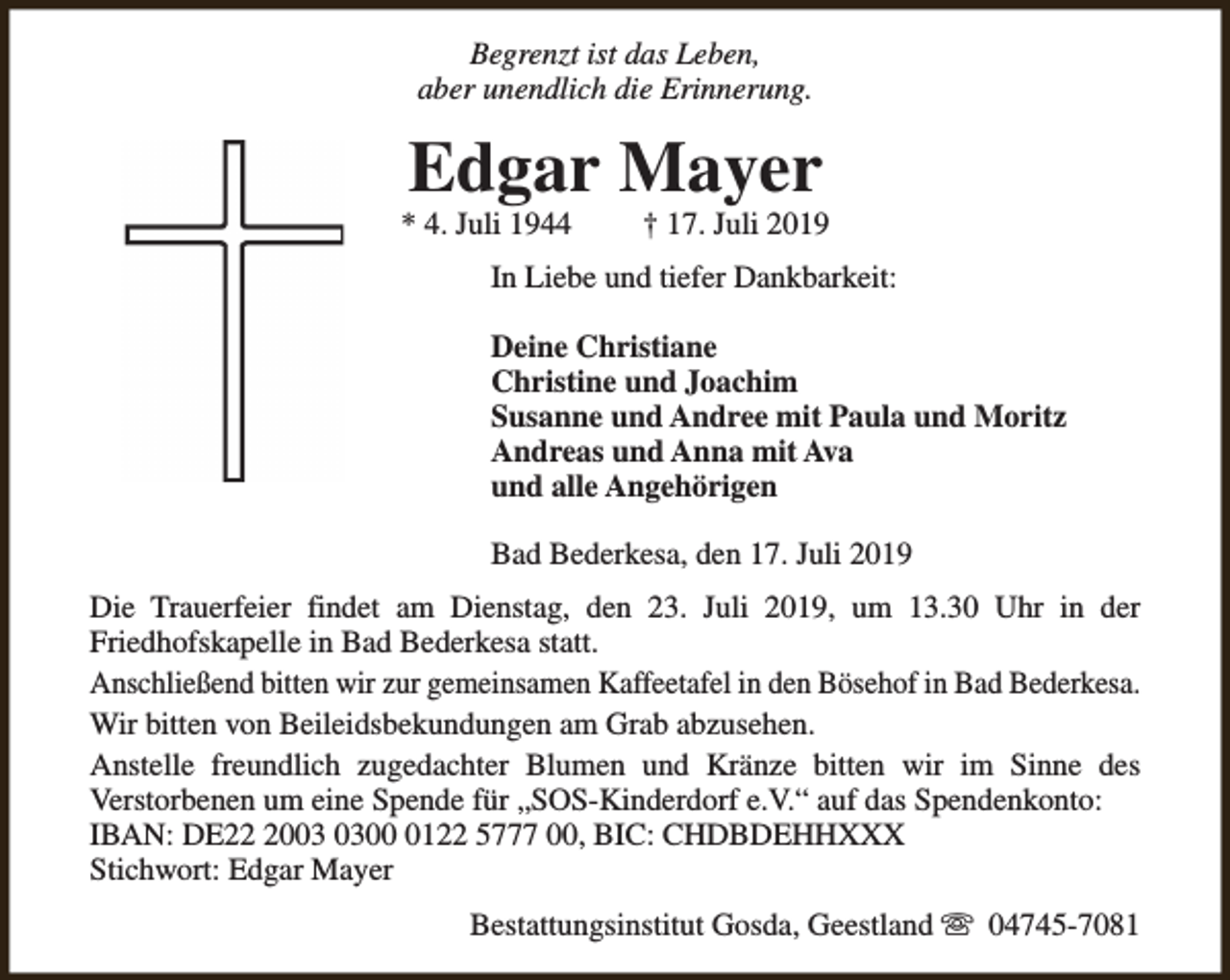 Begrenzt ist das Leben,
aber unendlich die Erinnerung.

Edgar Mayer

* 4. Juli 1944 † 17. Juli 2019

In Liebe und tiefer Dankbarkeit:

Deine Christiane
Christine und Joachim
Susanne und Andree mit Paula und Moritz
Andreas und Anna mit Ava
und alle Angehörigen

Bad Bederkesa, den 17. Juli 2019

Die Trauerfeier findet am Dienstag, den 23. Juli 2019, um 13.30 Uhr in der Friedhofskapelle in Bad Bederkesa statt.

Anschließend bitten wir zur gemeinsamen Kaffeetafel in den Bösehof in Bad Bederkesa.

Wir bitten von Beileidsbekundungen am Grab abzusehen.

Anstelle freundlich zugedachter Blumen und Kränze bitten wir im Sinne des Verstorbenen um eine Spende für „SOS-Kinderdorf e.V.“ auf das Spendenkonto:
IBAN: DE22 2003 0300 0122 5777 00, BIC: CHDBDEHHXXX
Stichwort: Edgar Mayer

Bestattungsinstitut Gosda, Geestland ☏ 04745-7081